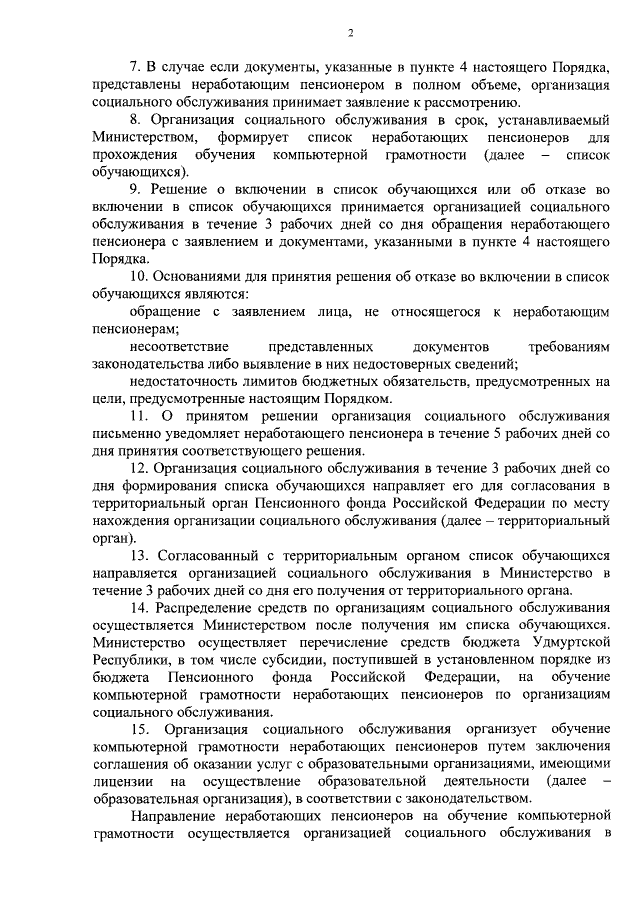 2

7. В случае если документы, указанные в пункте 4 настоящего Порядка, представлены неработающим пенсионером в полном объеме, организация социального обслуживания принимает заявление к рассмотрению.

8. Организация социального обслуживания в срок, устанавливаемый Министерством, формирует список неработающих пенсионеров для прохождения обучения компьютерной грамотности (далее – список обучающихся).

9. Решение о включении в список обучающихся или об отказе во включении в список обучающихся принимается организацией социального обслуживания в течение 3 рабочих дней со дня обращения неработающего пенсионера с заявлением и документами, указанными в пункте 4 настоящего Порядка.

10. Основаниями для принятия решения об отказе во включении в список обучающихся являются:

обращение с заявлением лица, не относящегося к неработающим пенсионерам;

несоответствие представленных документов требованиям законодательства либо выявление в них недостоверных сведений;

недостаточность лимитов бюджетных обязательств, предусмотренных на цели, предусмотренные настоящим Порядком.

11. О принятом решении организация социального обслуживания письменно уведомляет неработающего пенсионера в течение 5 рабочих дней со дня принятия соответствующего решения.

12. Организация социального обслуживания в течение 3 рабочих дней со дня формирования списка обучающихся направляет его для согласования в территориальный орган Пенсионного фонда Российской Федерации по месту нахождения организации социального обслуживания (далее – территориальный орган).

13. Согласованный с территориальным органом список обучающихся направляется организацией социального обслуживания в Министерство в течение 3 рабочих дней со дня его получения от территориального органа.

14. Распределение средств по организациям социального обслуживания осуществляется Министерством после получения им списка обучающихся. Министерство осуществляет перечисление средств бюджета Удмуртской Республики, в том числе субсидии, поступившей в установленном порядке из бюджета Пенсионного фонда Российской Федерации, на обучение компьютерной грамотности неработающих пенсионеров по организациям социального обслуживания.

15. Организация социального обслуживания организует обучение компьютерной грамотности неработающих пенсионеров путем заключения соглашения об оказании услуг с образовательными организациями, имеющими лицензии на осуществление образовательной деятельности (далее – образовательная организация), в соответствии с законодательством.

Направление неработающих пенсионеров на обучение компьютерной грамотности осуществляется организацией социального обслуживания в